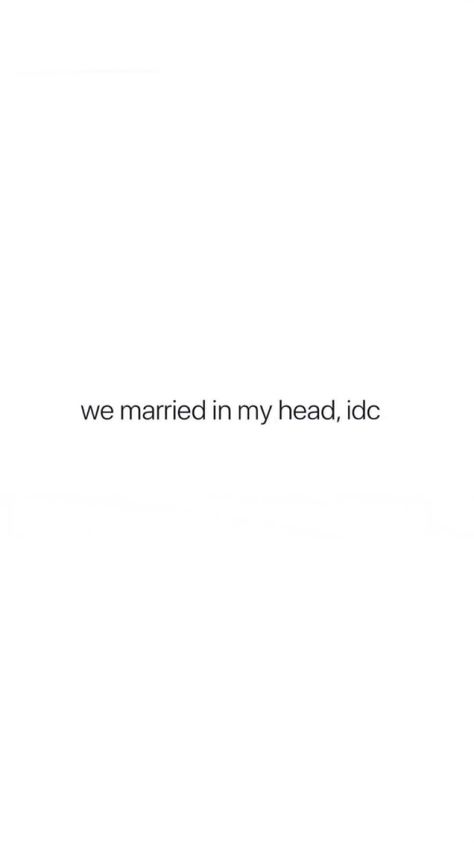 we married in my head, idc